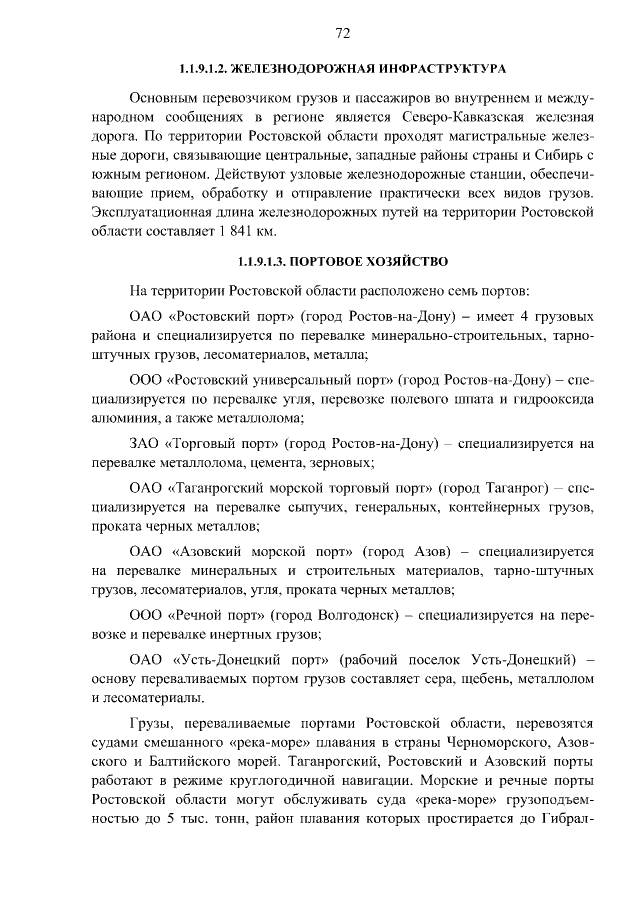 72

1.1.9.1.2. ЖЕЛЕЗНОДОРОЖНАЯ ИНФРАСТРУКТУРА

Основным перевозчиком грузов и пассажиров во внутреннем и международном сообщениях в регионе является Северо-Кавказская железная дорога. По территории Ростовской области проходят магистральные железные дороги, связывающие центральные, западные районы страны и Сибирь с южным регионом. Действуют узловые железнодорожные станции, обеспечивающие прием, обработку и отправление практически всех видов грузов. Эксплуатационная длина железнодорожных путей на территории Ростовской области составляет 1 841 км.

1.1.9.1.3. ПОРТОВОЕ ХОЗЯЙСТВО

На территории Ростовской области расположено семь портов:

ОАО «Ростовский порт» (город Ростов-на-Дону) – имеет 4 грузовых района и специализируется по перевалке минерально-строительных, тарно-штучных грузов, лесоматериалов, металла;

ООО «Ростовский универсальный порт» (город Ростов-на-Дону) – специализируется по перевалке угля, перевозке полевого шпата и гидрооксида алюминия, а также металлолома;

ЗАО «Торговый порт» (город Ростов-на-Дону) – специализируется на перевалке металлолома, цемента, зерновых;

ОАО «Таганрогский морской торговый порт» (город Таганрог) – специализируется на перевалке сыпучих, генеральных, контейнерных грузов, проката черных металлов;

ОАО «Азовский морской порт» (город Азов) – специализируется на перевалке минеральных и строительных материалов, тарно-штучных грузов, лесоматериалов, угля, проката черных металлов;

ООО «Речной порт» (город Волгодонск) – специализируется на перевозке и перевалке инертных грузов;

ОАО «Усть-Донецкий порт» (рабочий поселок Усть-Донецкий) – основу переваливаемых портом грузов составляет сера, щебень, металлолом и лесоматериалы.

Грузы, переваливаемые портами Ростовской области, перевозятся судами смешанного «река-море» плавания в страны Черноморского, Азовского и Балтийского морей. Таганрогский, Ростовский и Азовский порты работают в режиме круглогодичной навигации. Морские и речные порты Ростовской области могут обслуживать суда «река-море» грузоподъемностью до 5 тыс. тонн, район плавания которых простирается до Гибрал-